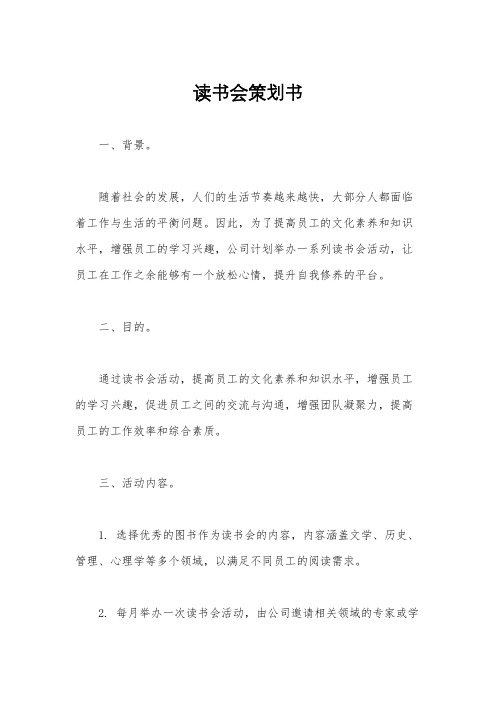 读书会策划书

一、背景。

随着社会的发展，人们的生活节奏越来越快，大部分人都面临着工作与生活的平衡问题。因此，为了提高员工的文化素养和知识水平，增强员工的学习兴趣，公司计划举办一系列读书会活动，让员工在工作之余能够有一个放松心情，提升自我修养的平台。

二、目的。

通过读书会活动，提高员工的文化素养和知识水平，增强员工的学习兴趣，促进员工之间的交流与沟通，增强团队凝聚力，提高员工的工作效率和综合素质。

三、活动内容。

1. 选择优秀的图书作为读书会的内容，内容涵盖文学、历史、管理、心理学等多个领域，以满足不同员工的阅读需求。

2. 每月举办一次读书会活动，由公司邀请相关领域的专家或学